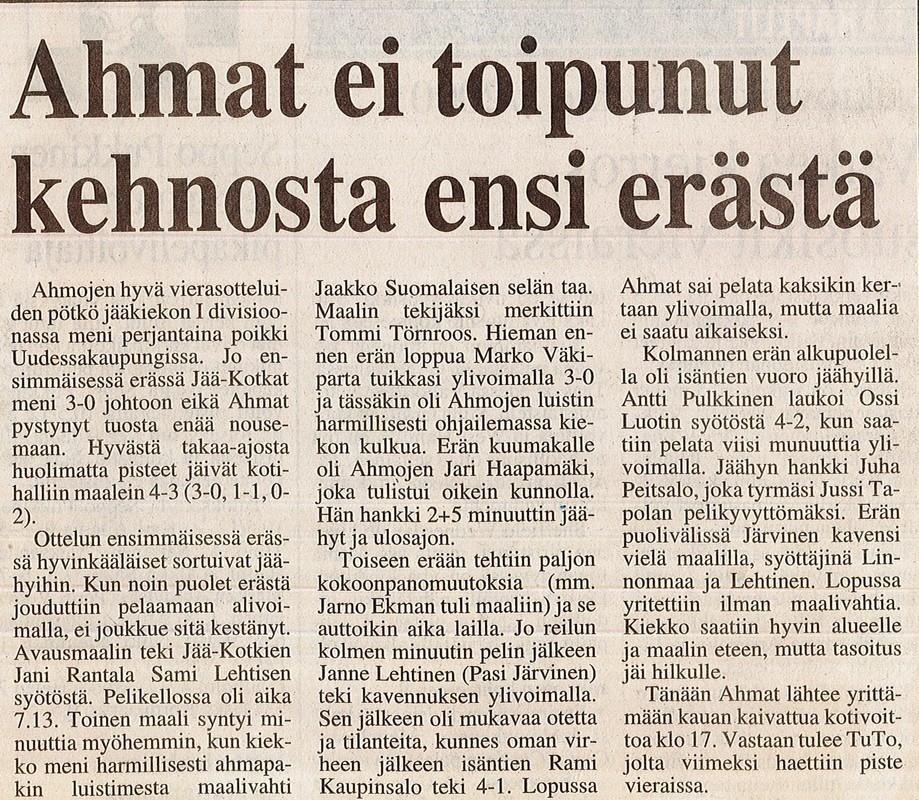 Ahmat ei toipunut kehnosta ensi erästä

Ahmojen hyvä vierasotteluiden pötkö jääkiekon I divisioonassa meni perjantaina poikki Uudessakaupungissa. Jo ensimmäisessä erässä Jää-Kotkat meni 3-0 johtoon eikä Ahmat pystynyt tuosta enää nousemaan. Hyvästä takaa-ajosta huolimatta pisteet jäivät kotihalliin maalein 4-3 (3-0, 1-1, 0-2).

Ottelun ensimmäisessä erässä hyvinkääläiset sortuivat jäähyihin. Kun noin puolet erästä jouduttiin pelaamaan alivoimalla, ei joukkue sitä kestänyt. Avausmaalin teki Jää-Kotkien Jani Rantala Sami Lehtisen syötöstä. Pelikellossa oli aika 7.13. Toinen maali syntyi minuuttia myöhemmin, kun kiekko meni harmillisesti ahmapakin luistimesta maalivahti Jaakko Suomalaisen selän taa. Maalin tekijäksi merkittiin Tommi Törnroos. Hieman ennen erän loppua Marko Väkiparta tuikkasi ylivoimalla 3-0 ja tässäkin oli Ahmojen luistin harmillisesti ohjailemassa kiekon kulkua. Erän kuumakalle oli Ahmojen Jari Haapamäki, joka tulistui oikein kunnolla. Hän hankki 2+5 minuuttin jäähyt ja ulosajon.

Toiseen erään tehtiin paljon kokoonpanomuutoksia (mm. Jarno Ekman tuli maaliin) ja se auttoikin aika lailla. Jo reilun kolmen minuutin pelin jälkeen Janne Lehtinen (Pasi Järvinen) teki kavennuksen ylivoimalla. Sen jälkeen oli mukavaa otetta ja tilanteita, kunnes oman virheen jälkeen isäntien Rami Kaupinsalo teki 4-1. Lopussa Ahmat sai pelata kaksikin kertaan ylivoimalla, mutta maalia ei saatu aikaiseksi.

Kolmannen erän alkupuolella oli isäntien vuoro jäähyillä. Antti Pulkkinen laukoi Ossi Luotin syötöstä 4-2, kun saatiin pelata viisi munuuttia ylivoimalla. Jäähyn hankki Juha Peitsalo, joka tyrmäsi Jussi Tapolan pelikyvyttömäksi. Erän puolivälissä Järvinen kavensi vielä maalilla, syöttäjinä Linnonmaa ja Lehtinen. Lopussa yritettiin ilman maalivahtia. Kiekko saatiin hyvin alueelle ja maalin eteen, mutta tasoitus jäi hilkulle.

Tänään Ahmat lähtee yrittämään kauan kaivattua kotivoittoa klo 17. Vastaan tulee TuTo, jolta viimeksi haettiin piste vieraissa.